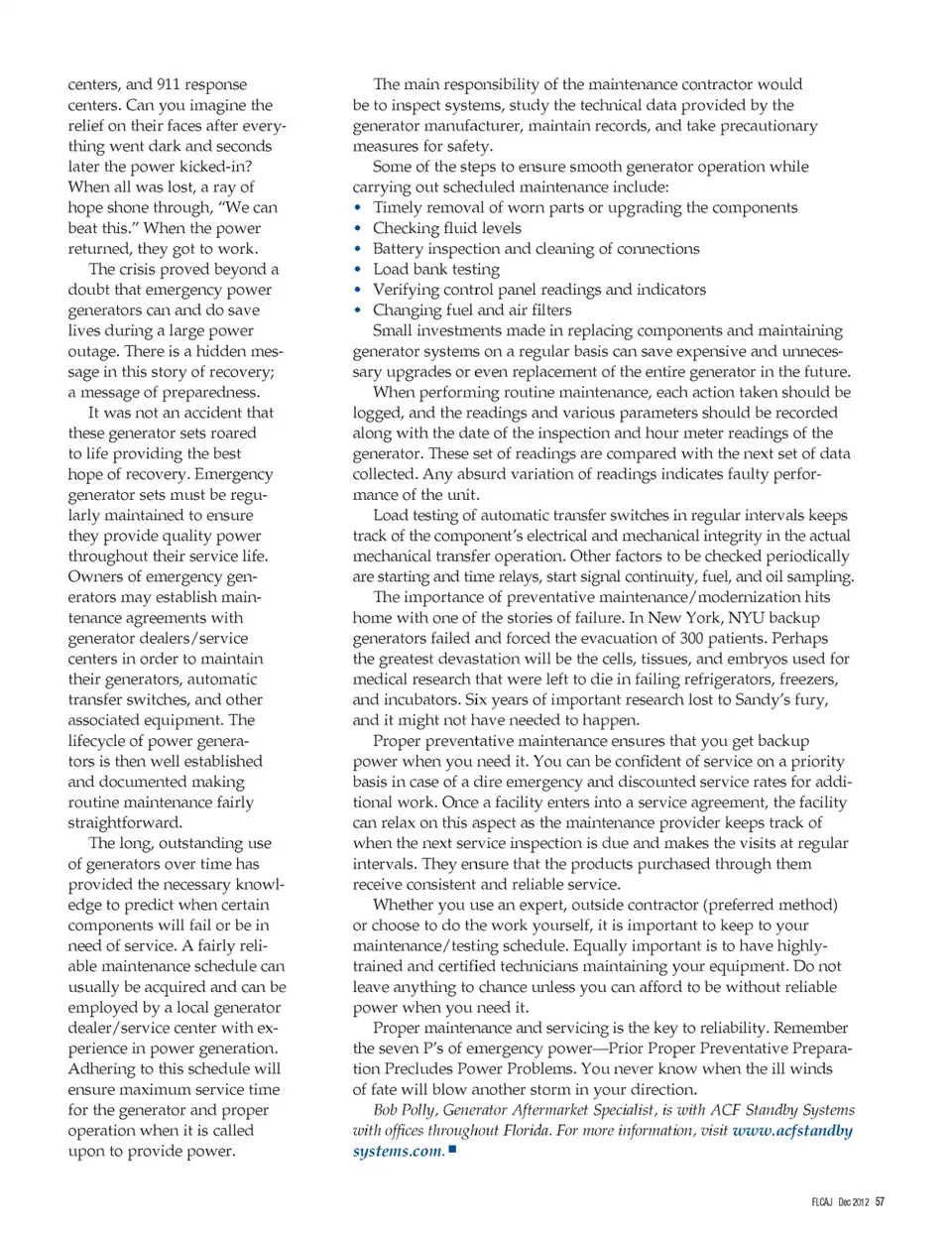 centers, and 911 response centers. Can you imagine the relief on their faces after everything went dark and seconds later the power kicked-in? When all was lost, a ray of hope shone through, "We can beat this." When the power returned, they got to work.

The crisis proved beyond a doubt that emergency power generators can and do save lives during a large power outage. There is a hidden message in this story of recovery; a message of preparedness.

It was not an accident that these generator sets roared to life providing the best hope of recovery. Emergency generator sets must be regularly maintained to ensure they provide quality power throughout their service life. Owners of emergency generators may establish maintenance agreements with generator dealers/service centers in order to maintain their generators, automatic transfer switches, and other associated equipment. The lifecycle of power generators is then well established and documented making routine maintenance fairly straightforward.

The long, outstanding use of generators over time has provided the necessary knowledge to predict when certain components will fail or be in need of service. A fairly reliable maintenance schedule can usually be acquired and can be employed by a local generator dealer/service center with experience in power generation. Adhering to this schedule will ensure maximum service time for the generator and proper operation when it is called upon to provide power.

The main responsibility of the maintenance contractor would be to inspect systems, study the technical data provided by the generator manufacturer, maintain records, and take precautionary measures for safety.

Some of the steps to ensure smooth generator operation while carrying out scheduled maintenance include:
• Timely removal of worn parts or upgrading the components
• Checking fluid levels
• Battery inspection and cleaning of connections
• Load bank testing
• Verifying control panel readings and indicators
• Changing fuel and air filters

Small investments made in replacing components and maintaining generator systems on a regular basis can save expensive and unnecessary upgrades or even replacement of the entire generator in the future.

When performing routine maintenance, each action taken should be logged, and the readings and various parameters should be recorded along with the date of the inspection and hour meter readings of the generator. These set of readings are compared with the next set of data collected. Any absurd variation of readings indicates faulty performance of the unit.

Load testing of automatic transfer switches in regular intervals keeps track of the component's electrical and mechanical integrity in the actual mechanical transfer operation. Other factors to be checked periodically are starting and time relays, start signal continuity, fuel, and oil sampling.

The importance of preventative maintenance/modernization hits home with one of the stories of failure. In New York, NYU backup generators failed and forced the evacuation of 300 patients. Perhaps the greatest devastation will be the cells, tissues, and embryos used for medical research that were left to die in failing refrigerators, freezers, and incubators. Six years of important research lost to Sandy's fury, and it might not have needed to happen.

Proper preventative maintenance ensures that you get backup power when you need it. You can be confident of service on a priority basis in case of a dire emergency and discounted service rates for additional work. Once a facility enters into a service agreement, the facility can relax on this aspect as the maintenance provider keeps track of when the next service inspection is due and makes the visits at regular intervals. They ensure that the products purchased through them receive consistent and reliable service.

Whether you use an expert, outside contractor (preferred method) or choose to do the work yourself, it is important to keep to your maintenance/testing schedule. Equally important is to have highly-trained and certified technicians maintaining your equipment. Do not leave anything to chance unless you can afford to be without reliable power when you need it.

Proper maintenance and servicing is the key to reliability. Remember the seven P's of emergency power—Prior Proper Preventative Preparation Precludes Power Problems. You never know when the ill winds of fate will blow another storm in your direction.

Bob Polly, Generator Aftermarket Specialist, is with ACF Standby Systems with offices throughout Florida. For more information, visit www.acfstandbysystems.com. ■

FLCAJ Dec 2012 57